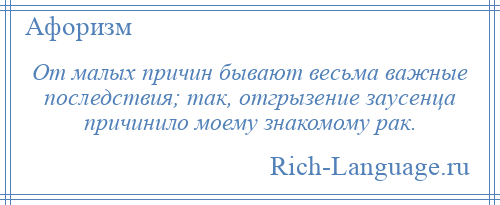 Афоризм

От малых причин бывают весьма важные последствия; так, отгрызение заусенца причинило моему знакомому рак.

Rich-Language.ru